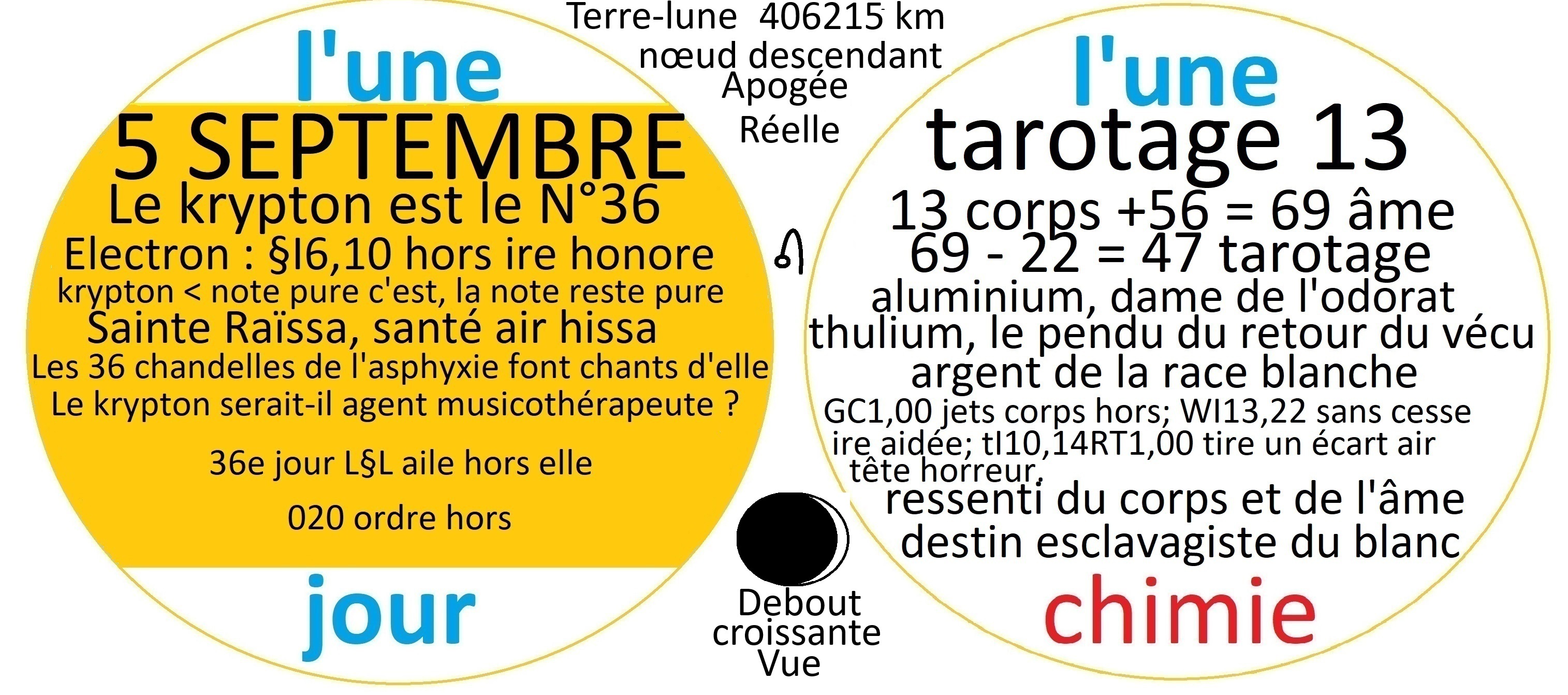 l'une

5 SEPTEMBRE

Le krypton est le N°36

Electron : §I6,10 hors ire honore

krypton < note pure c'est, la note reste pure

Sainte Raïssa, santé air hissa

Les 36 chandelles de l'asphyxie font chants d'elle

Le krypton serait-il agent musicothérapeute ?

36e jour L§L aile hors elle

020 ordre hors

jour

Terre-lune 406215 km
nœud descendant
Apogée
Réelle

Debout
croissante
Vue

l'une

tarotage 13

13 corps +56 = 69 âme
69 - 22 = 47 tarotage
aluminium, dame de l'odorat
thulium, le pendu du retour du vécu
argent de la race blanche

GC1,00 jets corps hors; WI13,22 sans cesse ire aidée; tI10,14RT1,00 tire un écart air tête horreur,

ressenti du corps et de l'âme
destin esclavagiste du blanc

chimie